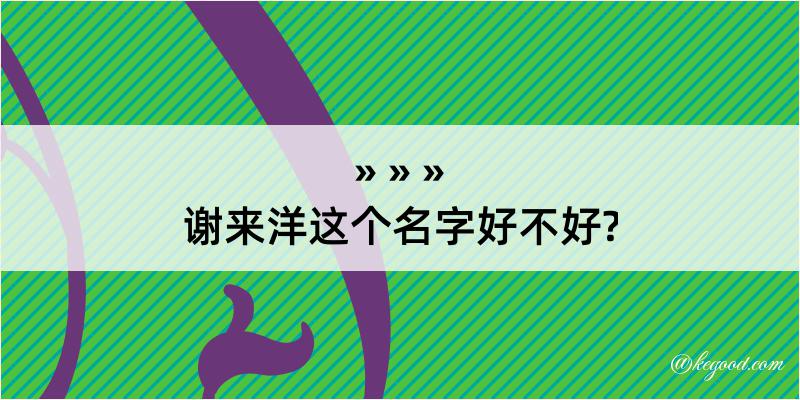 » » »
谢来洋这个名字好不好?

@kegood.com